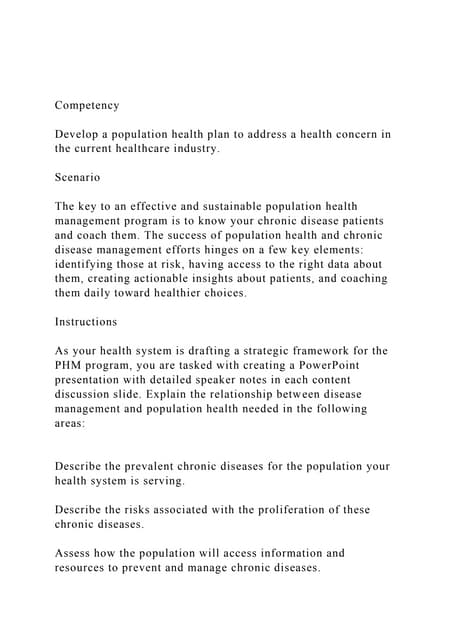 Competency

Develop a population health plan to address a health concern in the current healthcare industry.

Scenario

The key to an effective and sustainable population health management program is to know your chronic disease patients and coach them. The success of population health and chronic disease management efforts hinges on a few key elements: identifying those at risk, having access to the right data about them, creating actionable insights about patients, and coaching them daily toward healthier choices.

Instructions

As your health system is drafting a strategic framework for the PHM program, you are tasked with creating a PowerPoint presentation with detailed speaker notes in each content discussion slide. Explain the relationship between disease management and population health needed in the following areas:

Describe the prevalent chronic diseases for the population your health system is serving.

Describe the risks associated with the proliferation of these chronic diseases.

Assess how the population will access information and resources to prevent and manage chronic diseases.